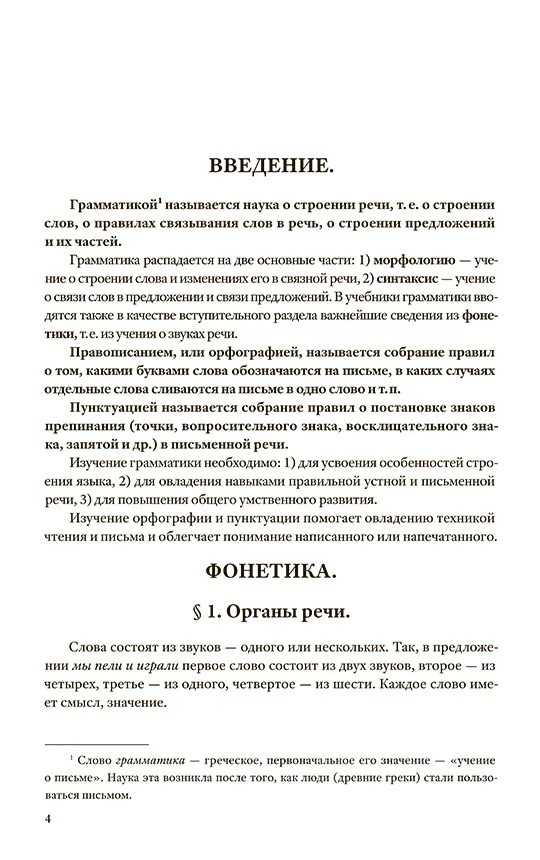 ВВЕДЕНИЕ.

Грамматикой$^1$ называется наука о строении речи, т. е. о строении слов, о правилах связывания слов в речь, о строении предложений и их частей.

Грамматика распадается на две основные части: 1) морфологию — учение о строении слова и изменениях его в связной речи, 2) синтаксис — учение о связи слов в предложении и связи предложений. В учебники грамматики вводятся также в качестве вступительного раздела важнейшие сведения из фонетики, т. е. из учения о звуках речи.

Правописанием, или орфографией, называется собрание правил о том, какими буквами слова обозначаются на письме, в каких случаях отдельные слова сливаются на письме в одно слово и т. п.

Пунктуацией называется собрание правил о постановке знаков препинания (точки, вопросительного знака, восклицательного знака, запятой и др.) в письменной речи.

Изучение грамматики необходимо: 1) для усвоения особенностей строения языка, 2) для овладения навыками правильной устной и письменной речи, 3) для повышения общего умственного развития.

Изучение орфографии и пунктуации помогает овладению техникой чтения и письма и облегчает понимание написанного или напечатанного.

ФОНЕТИКА.

§ 1. Органы речи.

Слова состоят из звуков — одного или нескольких. Так, в предложении мы пели и играли первое слово состоит из двух звуков, второе — из четырех, третье — из одного, четвертое — из шести. Каждое слово имеет смысл, значение.

$^1$ Слово грамматика — греческое, первоначальное его значение — «учение о письме». Наука эта возникла после того, как люди (древние греки) стали пользоваться письмом.

4